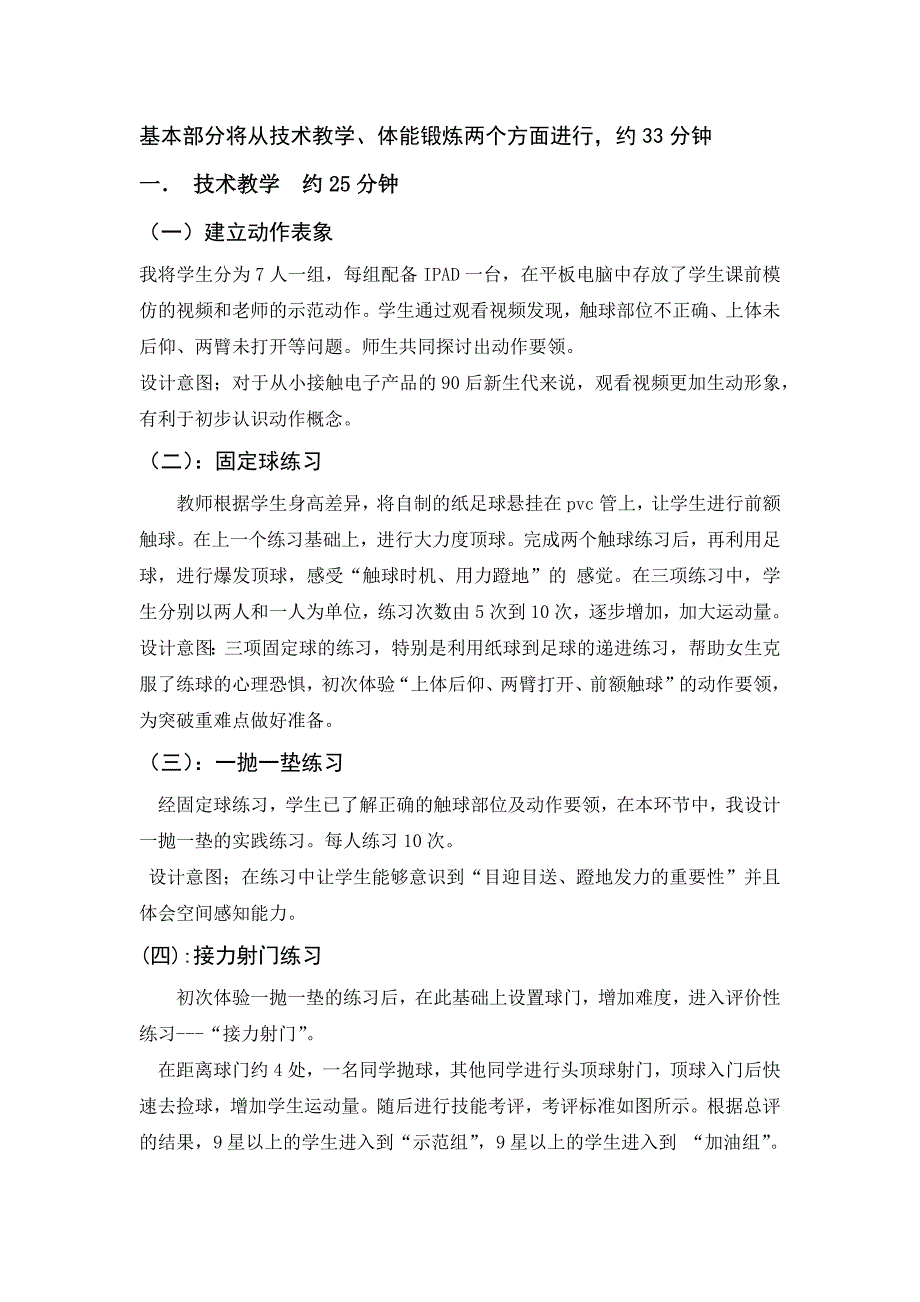 基本部分将从技术教学、体能锻炼两个方面进行，约 33 分钟

一． 技术教学 约 25 分钟

（一）建立动作表象

我将学生分为 7 人一组，每组配备 IPAD 一台，在平板电脑中存放了学生课前模仿的视频和老师的示范动作。学生通过观看视频发现，触球部位不正确、上体未后仰、两臂未打开等问题。师生共同探讨出动作要领。
设计意图；对于从小接触电子产品的 90 后新生代来说，观看视频更加生动形象，有利于初步认识动作概念。

（二）：固定球练习

教师根据学生身高差异，将自制的纸足球悬挂在 pvc 管上，让学生进行前额触球。在上一个练习基础上，进行大力度顶球。完成两个触球练习后，再利用足球，进行爆发顶球，感受“触球时机、用力蹬地”的 感觉。在三项练习中，学生分别以两人和一人为单位，练习次数由 5 次到 10 次，逐步增加，加大运动量。
设计意图：三项固定球的练习，特别是利用纸球到足球的递进练习，帮助女生克服了练球的心理恐惧，初次体验“上体后仰、两臂打开、前额触球”的动作要领，为突破重难点做好准备。

（三）：一抛一垫练习

经固定球练习，学生已了解正确的触球部位及动作要领，在本环节中，我设计一抛一垫的实践练习。每人练习 10 次。
设计意图；在练习中让学生能够意识到“目迎目送、蹬地发力的重要性”并且体会空间感知能力。

（四）:接力射门练习

初次体验一抛一垫的练习后，在此基础上设置球门，增加难度，进入评价性练习---“接力射门”。
在距离球门约 4 处，一名同学抛球，其他同学进行头顶球射门，顶球入门后快速去捡球，增加学生运动量。随后进行技能考评，考评标准如图所示。根据总评的结果，9 星以上的学生进入到“示范组”，9 星以上的学生进入到 “加油组”。